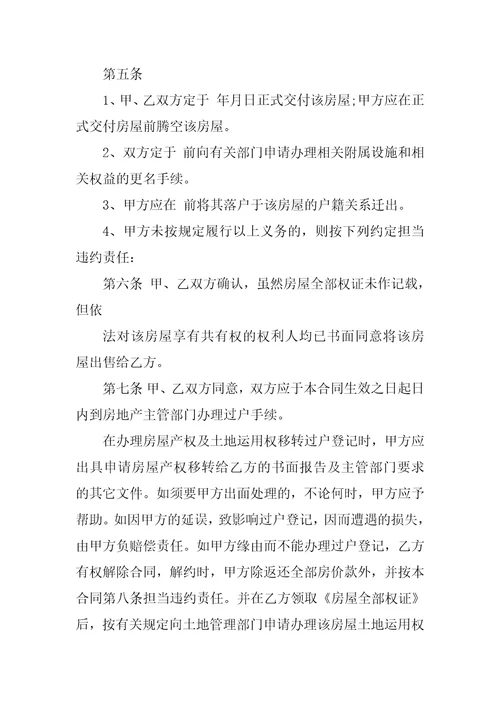 第五条

1、甲、乙双方定于 年月日正式交付该房屋;甲方应在正式交付房屋前腾空该房屋。

2、双方定于 前向有关部门申请办理相关附属设施和相关权益的更名手续。

3、甲方应在 前将其落户于该房屋的户籍关系迁出。

4、甲方未按规定履行以上义务的，则按下列约定担当违约责任:

第六条 甲、乙双方确认，虽然房屋全部权证未作记载，但依

法对该房屋享有共有权的权利人均已书面同意将该房屋出售给乙方。

第七条 甲、乙双方同意，双方应于本合同生效之日起日内到房地产主管部门办理过户手续。

在办理房屋产权及土地运用权移转过户登记时，甲方应出具申请房屋产权移转给乙方的书面报告及主管部门要求的其它文件。如须要甲方出面处理的，不论何时，甲方应予帮助。如因甲方的延误，致影响过户登记，因而遭遇的损失，由甲方负赔偿责任。如甲方缘由而不能办理过户登记，乙方有权解除合同，解约时，甲方除返还全部房价款外，并按本合同第八条担当违约责任。并在乙方领取《房屋全部权证》后，按有关规定向土地管理部门申请办理该房屋土地运用权